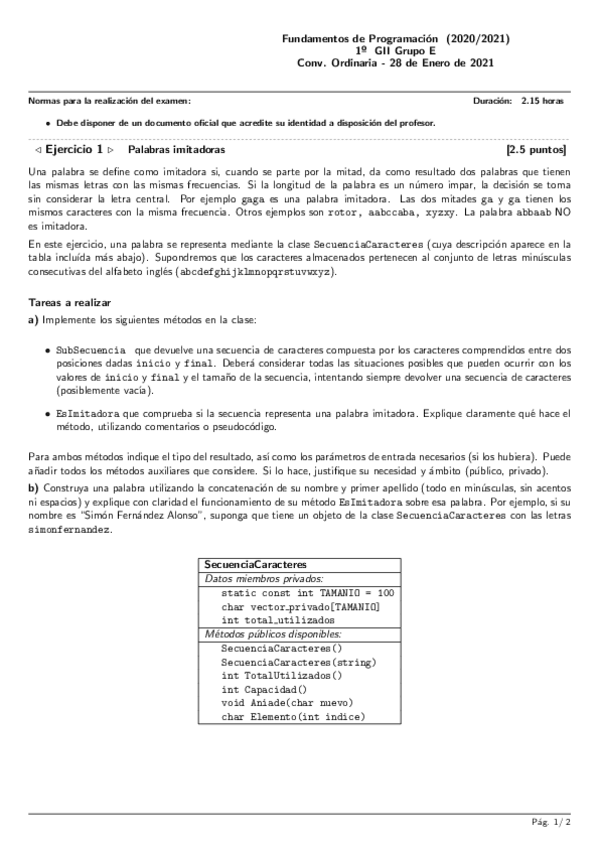 Fundamentos de Programación (2020/2021)
1º GII Grupo E
Conv. Ordinaria - 28 de Enero de 2021

Normas para la realización del examen: Duración: 2.15 horas

• Debe disponer de un documento oficial que acredite su identidad a disposición del profesor.

◁ Ejercicio 1 ▷ Palabras imitadoras [2.5 puntos]

Una palabra se define como imitadora si, cuando se parte por la mitad, da como resultado dos palabras que tienen las mismas letras con las mismas frecuencias. Si la longitud de la palabra es un número impar, la decisión se toma sin considerar la letra central. Por ejemplo gaga es una palabra imitadora. Las dos mitades ga y ga tienen los mismos caracteres con la misma frecuencia. Otros ejemplos son rotor, aabccaba, xyzxy. La palabra abbaab NO es imitadora.

En este ejercicio, una palabra se representa mediante la clase SecuenciaCaracteres (cuya descripción aparece en la tabla incluída más abajo). Supondremos que los caracteres almacenados pertenecen al conjunto de letras minúsculas consecutivas del alfabeto inglés (abcdefghijklmnopqrstuvwxyz).

Tareas a realizar

a) Implemente los siguientes métodos en la clase:

• SubSecuencia que devuelve una secuencia de caracteres compuesta por los caracteres comprendidos entre dos posiciones dadas inicio y final. Deberá considerar todas las situaciones posibles que pueden ocurrir con los valores de inicio y final y el tamaño de la secuencia, intentando siempre devolver una secuencia de caracteres (posiblemente vacía).

• EsImitadora que comprueba si la secuencia representa una palabra imitadora. Explique claramente qué hace el método, utilizando comentarios o pseudocódigo.

Para ambos métodos indique el tipo del resultado, así como los parámetros de entrada necesarios (si los hubiera). Puede añadir todos los métodos auxiliares que considere. Si lo hace, justifique su necesidad y ámbito (público, privado).

b) Construya una palabra utilizando la concatenación de su nombre y primer apellido (todo en minúsculas, sin acentos ni espacios) y explique con claridad el funcionamiento de su método EsImitadora sobre esa palabra. Por ejemplo, si su nombre es "Simón Fernández Alonso", suponga que tiene un objeto de la clase SecuenciaCaracteres con las letras simonfernandez.

| SecuenciaCaracteres |
|---|
| Datos miembros privados: |
| static const int TAMANIO = 100 |
| char vector_privado[TAMANIO] |
| int total_utilizados |
| Métodos públicos disponibles: |
| SecuenciaCaracteres() |
| SecuenciaCaracteres(string) |
| int TotalUtilizados() |
| int Capacidad() |
| void Aniade(char nuevo) |
| char Elemento(int indice) |

Pág. 1/2